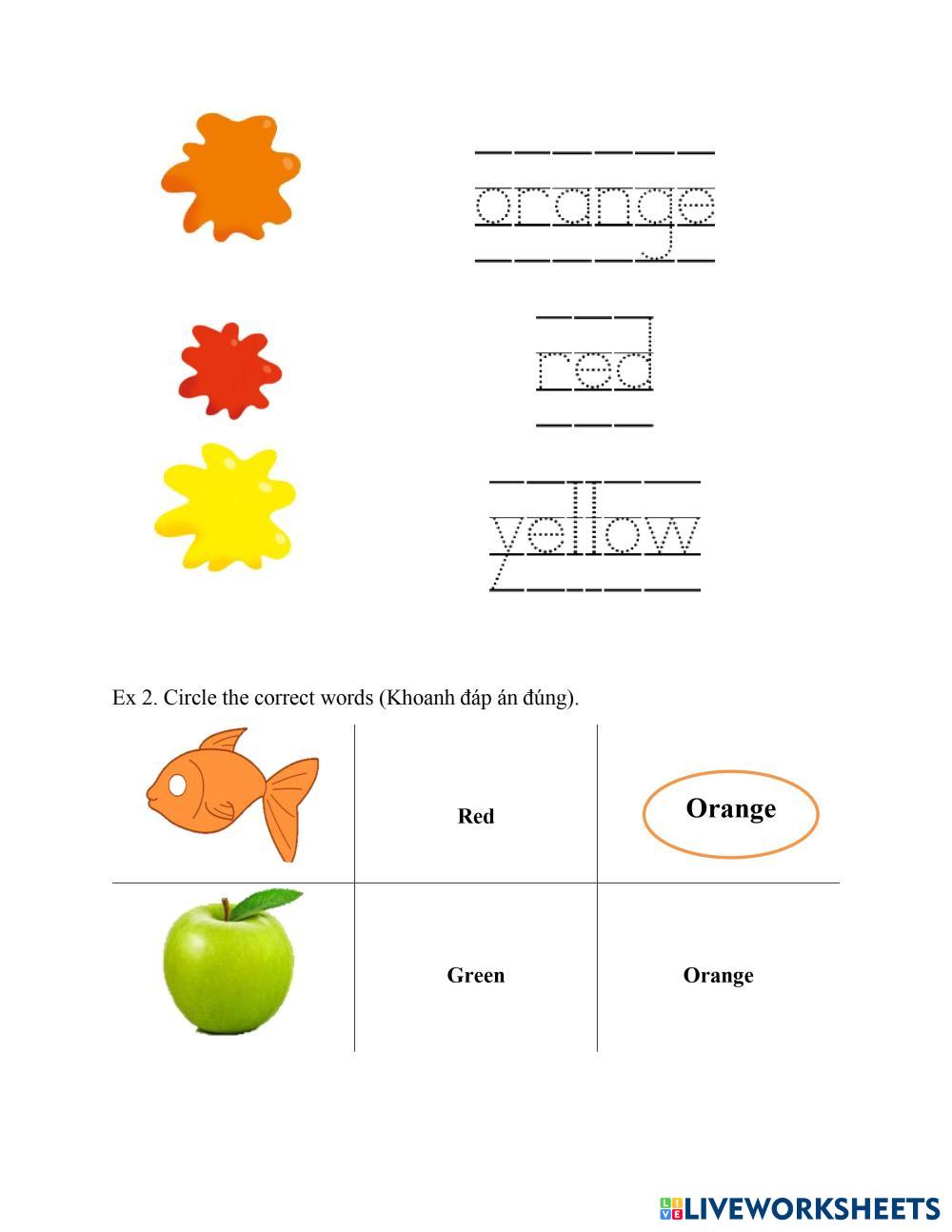 orange

red

yellow

Ex 2. Circle the correct words (Khoanh đáp án đúng).

|  | Red | Orange |
|---|---|---|
|  | Green | Orange |

LIVEWORKSHEETS